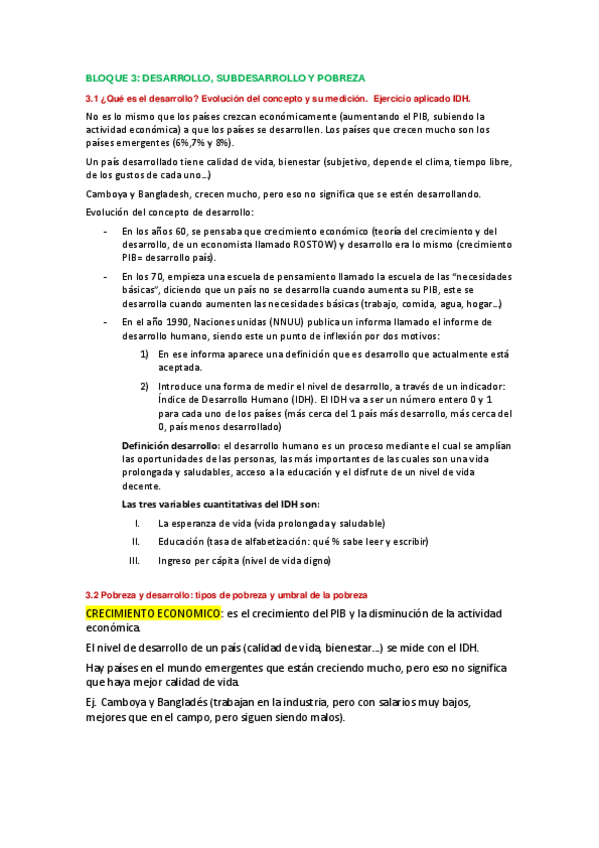 BLOQUE 3: DESARROLLO, SUBDESARROLLO Y POBREZA

3.1 ¿Qué es el desarrollo? Evolución del concepto y su medición. Ejercicio aplicado IDH.

No es lo mismo que los países crezcan económicamente (aumentando el PIB, subiendo la actividad económica) a que los países se desarrollen. Los países que crecen mucho son los países emergentes (6%,7% y 8%).

Un país desarrollado tiene calidad de vida, bienestar (subjetivo, depende el clima, tiempo libre, de los gustos de cada uno…)

Camboya y Bangladesh, crecen mucho, pero eso no significa que se estén desarrollando.

Evolución del concepto de desarrollo:

- En los años 60, se pensaba que crecimiento económico (teoría del crecimiento y del desarrollo, de un economista llamado ROSTOW) y desarrollo era lo mismo (crecimiento PIB= desarrollo país).
- En los 70, empieza una escuela de pensamiento llamado la escuela de las "necesidades básicas", diciendo que un país no se desarrolla cuando aumenta su PIB, este se desarrolla cuando aumenten las necesidades básicas (trabajo, comida, agua, hogar…)
- En el año 1990, Naciones unidas (NNUU) publica un informa llamado el informe de desarrollo humano, siendo este un punto de inflexión por dos motivos:
1) En ese informa aparece una definición que es desarrollo que actualmente está aceptada.
2) Introduce una forma de medir el nivel de desarrollo, a través de un indicador: Índice de Desarrollo Humano (IDH). El IDH va a ser un número entero 0 y 1 para cada uno de los países (más cerca del 1 país más desarrollo, más cerca del 0, país menos desarrollado)

Definición desarrollo: el desarrollo humano es un proceso mediante el cual se amplían las oportunidades de las personas, las más importantes de las cuales son una vida prolongada y saludables, acceso a la educación y el disfrute de un nivel de vida decente.

Las tres variables cuantitativas del IDH son:

I. La esperanza de vida (vida prolongada y saludable)
II. Educación (tasa de alfabetización: qué % sabe leer y escribir)
III. Ingreso per cápita (nivel de vida digno)

3.2 Pobreza y desarrollo: tipos de pobreza y umbral de la pobreza

CRECIMIENTO ECONOMICO: es el crecimiento del PIB y la disminución de la actividad económica.

El nivel de desarrollo de un país (calidad de vida, bienestar…) se mide con el IDH.

Hay países en el mundo emergentes que están creciendo mucho, pero eso no significa que haya mejor calidad de vida.

Ej. Camboya y Bangladés (trabajan en la industria, pero con salarios muy bajos, mejores que en el campo, pero siguen siendo malos).